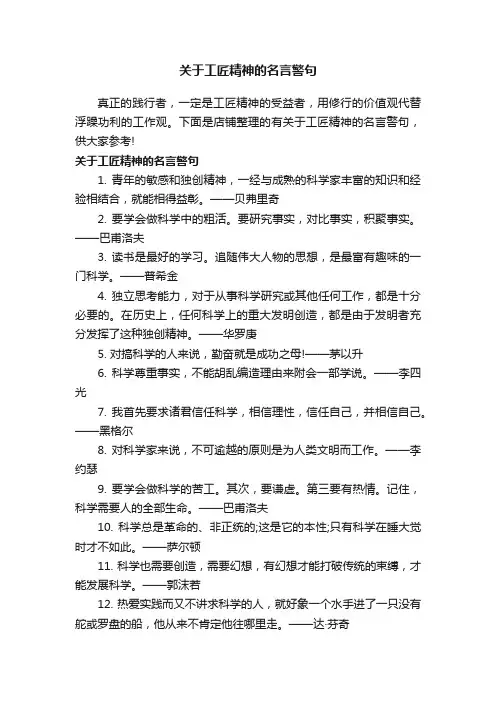 关于工匠精神的名言警句

真正的践行者，一定是工匠精神的受益者，用修行的价值观代替浮躁功利的工作观。下面是店铺整理的有关于工匠精神的名言警句，供大家参考!

关于工匠精神的名言警句

1. 青年的敏感和独创精神，一经与成熟的科学家丰富的知识和经验相结合，就能相得益彰。——贝弗里奇

2. 要学会做科学中的粗活。要研究事实，对比事实，积聚事实。——巴甫洛夫

3. 读书是最好的学习。追随伟大人物的思想，是最富有趣味的一门科学。——普希金

4. 独立思考能力，对于从事科学研究或其他任何工作，都是十分必要的。在历史上，任何科学上的重大发明创造，都是由于发明者充分发挥了这种独创精神。——华罗庚

5. 对搞科学的人来说，勤奋就是成功之母!——茅以升

6. 科学尊重事实，不能胡乱编造理由来附会一部学说。——李四光

7. 我首先要求诸君信任科学，相信理性，信任自己，并相信自己。——黑格尔

8. 对科学家来说，不可逾越的原则是为人类文明而工作。——李约瑟

9. 要学会做科学的苦工。其次，要谦虚。第三要有热情。记住，科学需要人的全部生命。——巴甫洛夫

10. 科学总是革命的、非正统的;这是它的本性;只有科学在睡大觉时才不如此。——萨尔顿

11. 科学也需要创造，需要幻想，有幻想才能打破传统的束缚，才能发展科学。——郭沫若

12. 热爱实践而又不讲求科学的人，就好象一个水手进了一只没有舵或罗盘的船，他从来不肯定他往哪里走。——达·芬奇